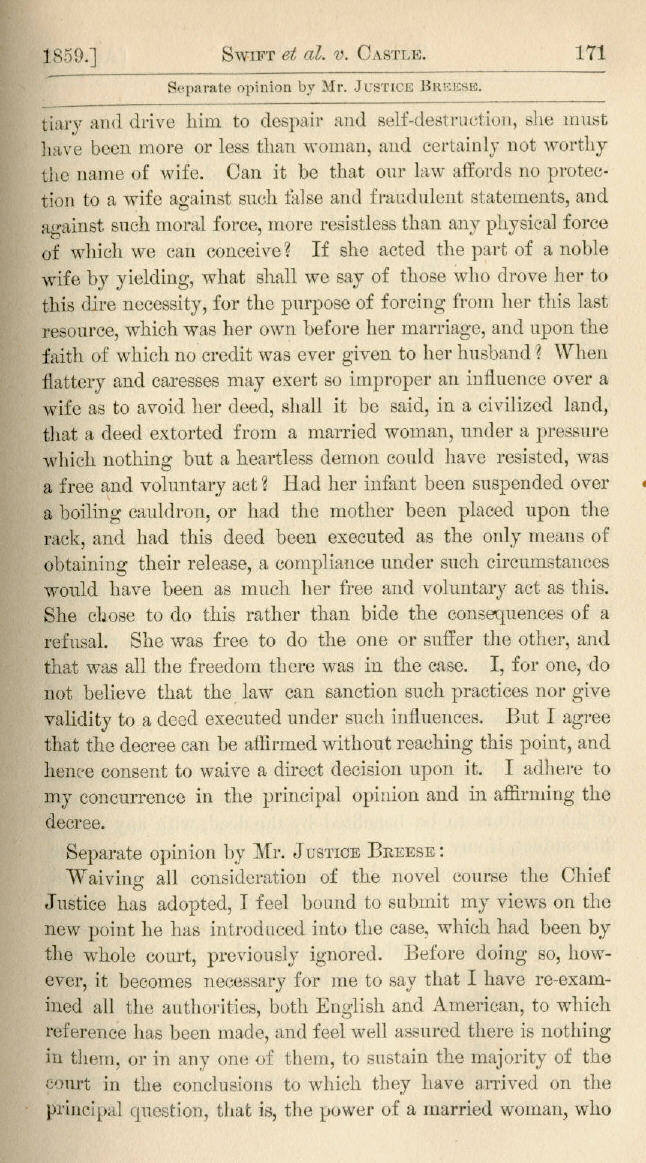 1859.] Swift et al. v. Castle. 171

Separate opinion by Mr. Justice Breese.

tiary and drive him to despair and self-destruction, she must have been more or less than woman, and certainly not worthy the name of wife. Can it be that our law affords no protection to a wife against such false and fraudulent statements, and against such moral force, more resistless than any physical force of which we can conceive? If she acted the part of a noble wife by yielding, what shall we say of those who drove her to this dire necessity, for the purpose of forcing from her this last resource, which was her own before her marriage, and upon the faith of which no credit was ever given to her husband? When flattery and caresses may exert so improper an influence over a wife as to avoid her deed, shall it be said, in a civilized land, that a deed extorted from a married woman, under a pressure which nothing but a heartless demon could have resisted, was a free and voluntary act? Had her infant been suspended over a boiling cauldron, or had the mother been placed upon the rack, and had this deed been executed as the only means of obtaining their release, a compliance under such circumstances would have been as much her free and voluntary act as this. She chose to do this rather than bide the consequences of a refusal. She was free to do the one or suffer the other, and that was all the freedom there was in the case. I, for one, do not believe that the law can sanction such practices nor give validity to a deed executed under such influences. But I agree that the decree can be affirmed without reaching this point, and hence consent to waive a direct decision upon it. I adhere to my concurrence in the principal opinion and in affirming the decree.

Separate opinion by Mr. Justice Breese:

Waiving all consideration of the novel course the Chief Justice has adopted, I feel bound to submit my views on the new point he has introduced into the case, which had been by the whole court, previously ignored. Before doing so, however, it becomes necessary for me to say that I have re-examined all the authorities, both English and American, to which reference has been made, and feel well assured there is nothing in them, or in any one of them, to sustain the majority of the court in the conclusions to which they have arrived on the principal question, that is, the power of a married woman, who